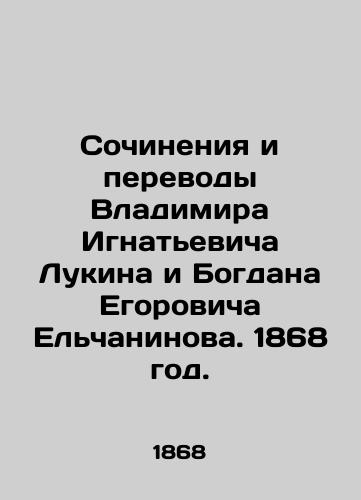 Сочинения и переводы Владимира Игнатьевича Лукина и Богдана Егоровича Ельчанинова. 1868 год.

1868